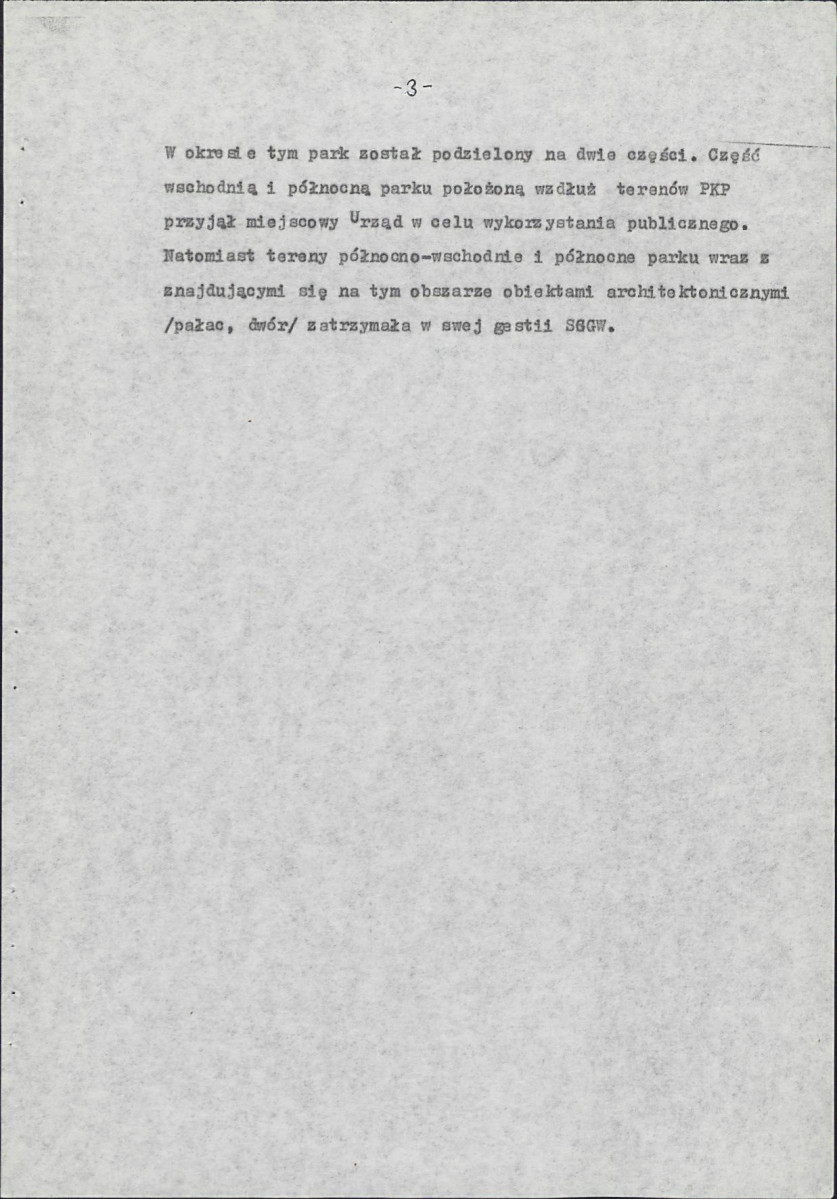 -3-

W okresie tym park został podzielony na dwie części. Część wschodnią i północną parku położoną wzdłuż terenów PKP przyjął miejscowy Urząd w celu wykorzystania publicznego. Natomiast tereny północno-wschodnie i północne parku wraz z znajdującymi się na tym obszarze obiektami architektonicznymi /pałac, dwór/ zatrzymała w swej gestii SGGW.